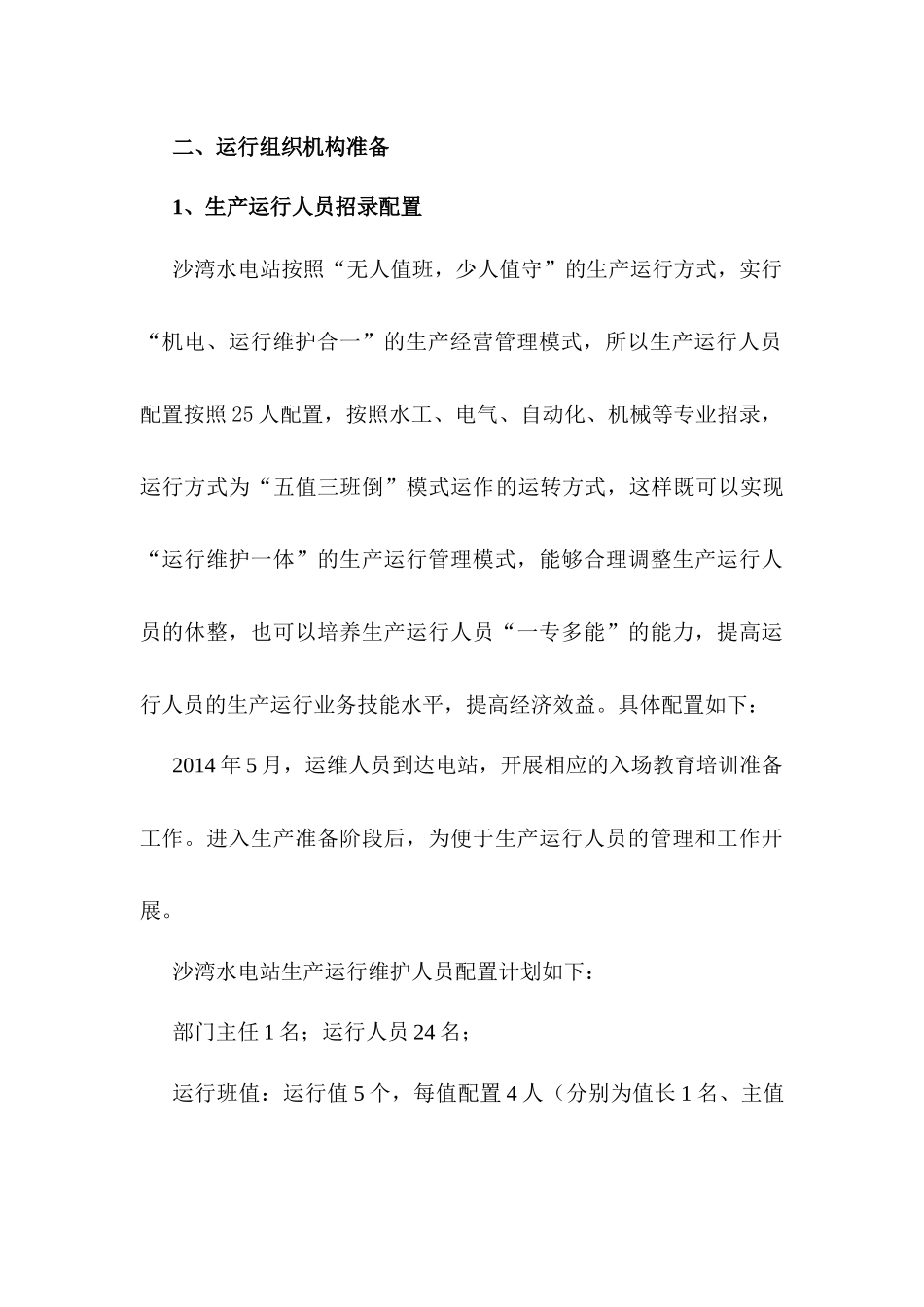 二、运行组织机构准备

1、生产运行人员招录配置

沙湾水电站按照“无人值班，少人值守”的生产运行方式，实行“机电、运行维护合一”的生产经营管理模式，所以生产运行人员配置按照25人配置，按照水工、电气、自动化、机械等专业招录，运行方式为“五值三班倒”模式运作的运转方式，这样既可以实现“运行维护一体”的生产运行管理模式，能够合理调整生产运行人员的休整，也可以培养生产运行人员“一专多能”的能力，提高运行人员的生产运行业务技能水平，提高经济效益。具体配置如下：

2014年5月，运维人员到达电站，开展相应的入场教育培训准备工作。进入生产准备阶段后，为便于生产运行人员的管理和工作开展。

沙湾水电站生产运行维护人员配置计划如下：

部门主任1名；运行人员24名；

运行班值：运行值5个，每值配置4人（分别为值长1名、主值